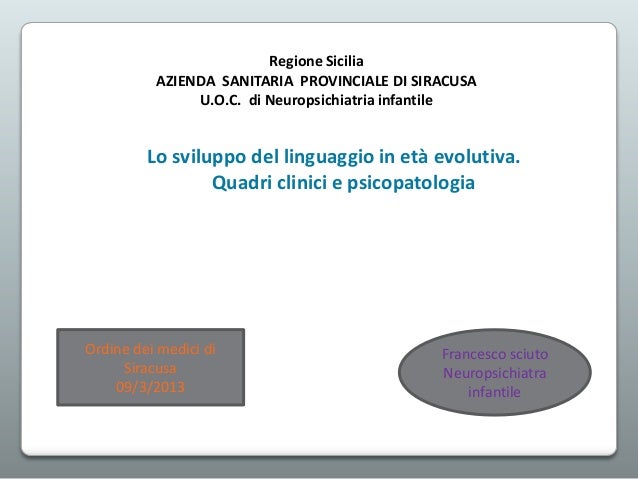 Regione Sicilia
AZIENDA SANITARIA PROVINCIALE DI SIRACUSA
U.O.C. di Neuropsichiatria infantile

Lo sviluppo del linguaggio in età evolutiva.
Quadri clinici e psicopatologia

Ordine dei medici di Siracusa
09/3/2013

Francesco sciuto
Neuropsichiatra infantile